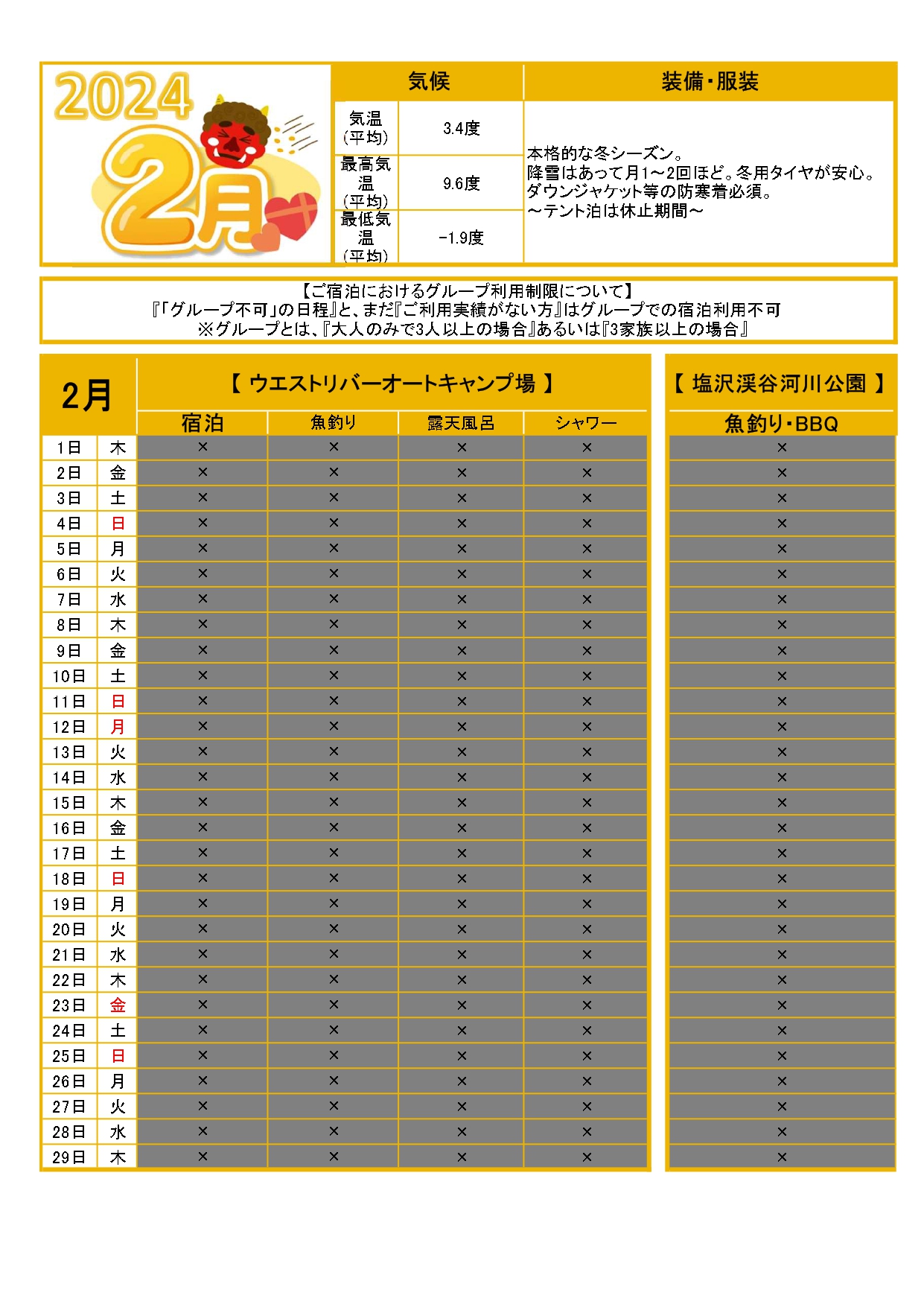 2024
2月

| 気候 | | 装備・服装 |
|---|---|---|
| 気温(平均) | 3.4度 | 本格的な冬シーズン。降雪はあって月1～2回ほど。冬用タイヤが安心。ダウンジャケット等の防寒着必須。～テント泊は休止期間～ |
| 最高気温(平均) | 9.6度 | |
| 最低気温(平均) | -1.9度 | |

【ご宿泊におけるグループ利用制限について】
『「グループ不可」の日程』と、まだ『ご利用実績がない方』はグループでの宿泊利用不可
※グループとは、『大人のみで3人以上の場合』あるいは『3家族以上の場合』

| 2月 | | 【 ウエストリバーオートキャンプ場 】宿泊 | 魚釣り | 露天風呂 | シャワー | 【 塩沢渓谷河川公園 】魚釣り・BBQ |
|---|---|---|---|---|---|---|
| 1日 | 木 | × | × | × | × | × |
| 2日 | 金 | × | × | × | × | × |
| 3日 | 土 | × | × | × | × | × |
| 4日 | 日 | × | × | × | × | × |
| 5日 | 月 | × | × | × | × | × |
| 6日 | 火 | × | × | × | × | × |
| 7日 | 水 | × | × | × | × | × |
| 8日 | 木 | × | × | × | × | × |
| 9日 | 金 | × | × | × | × | × |
| 10日 | 土 | × | × | × | × | × |
| 11日 | 日 | × | × | × | × | × |
| 12日 | 月 | × | × | × | × | × |
| 13日 | 火 | × | × | × | × | × |
| 14日 | 水 | × | × | × | × | × |
| 15日 | 木 | × | × | × | × | × |
| 16日 | 金 | × | × | × | × | × |
| 17日 | 土 | × | × | × | × | × |
| 18日 | 日 | × | × | × | × | × |
| 19日 | 月 | × | × | × | × | × |
| 20日 | 火 | × | × | × | × | × |
| 21日 | 水 | × | × | × | × | × |
| 22日 | 木 | × | × | × | × | × |
| 23日 | 金 | × | × | × | × | × |
| 24日 | 土 | × | × | × | × | × |
| 25日 | 日 | × | × | × | × | × |
| 26日 | 月 | × | × | × | × | × |
| 27日 | 火 | × | × | × | × | × |
| 28日 | 水 | × | × | × | × | × |
| 29日 | 木 | × | × | × | × | × |